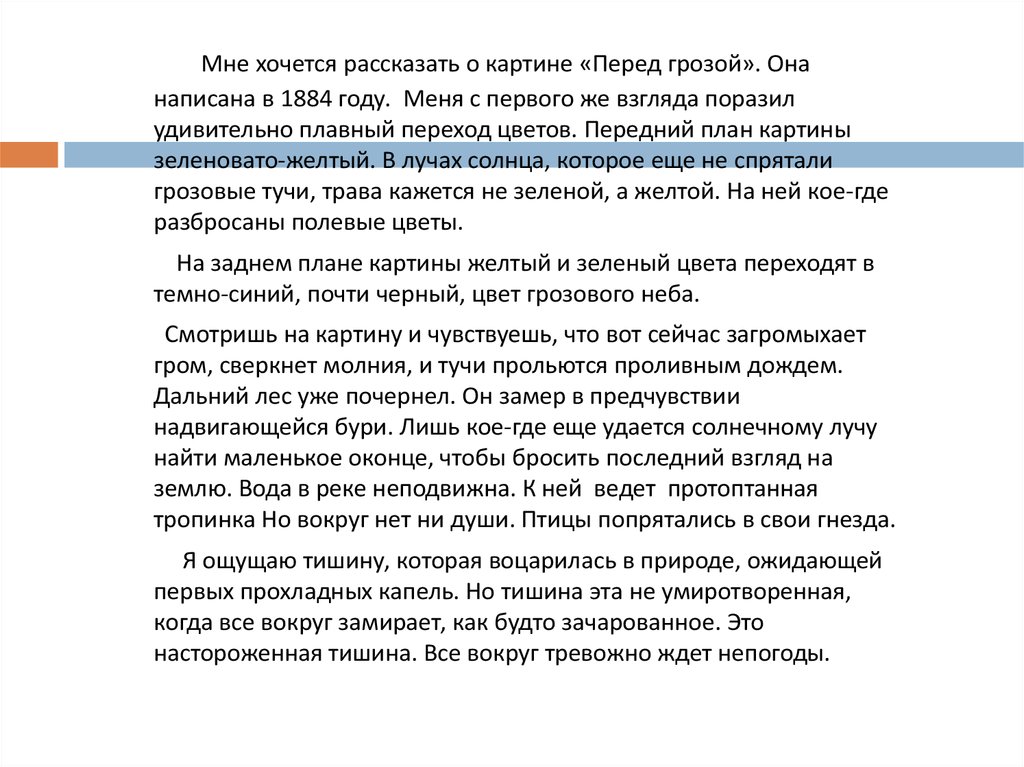 Мне хочется рассказать о картине «Перед грозой». Она написана в 1884 году.  Меня с первого же взгляда поразил удивительно плавный переход цветов. Передний план картины зеленовато-желтый. В лучах солнца, которое еще не спрятали грозовые тучи, трава кажется не зеленой, а желтой. На ней кое-где разбросаны полевые цветы.

На заднем плане картины желтый и зеленый цвета переходят в темно-синий, почти черный, цвет грозового неба.

Смотришь на картину и чувствуешь, что вот сейчас загромыхает гром, сверкнет молния, и тучи прольются проливным дождем. Дальний лес уже почернел. Он замер в предчувствии надвигающейся бури. Лишь кое-где еще удается солнечному лучу найти маленькое оконце, чтобы бросить последний взгляд на землю. Вода в реке неподвижна. К ней  ведет  протоптанная тропинка Но вокруг нет ни души. Птицы попрятались в свои гнезда.

Я ощущаю тишину, которая воцарилась в природе, ожидающей первых прохладных капель. Но тишина эта не умиротворенная, когда все вокруг замирает, как будто зачарованное. Это настороженная тишина. Все вокруг тревожно ждет непогоды.